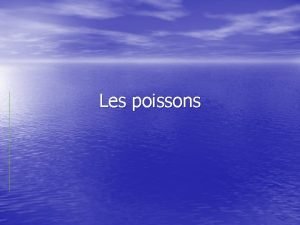 Les poissons